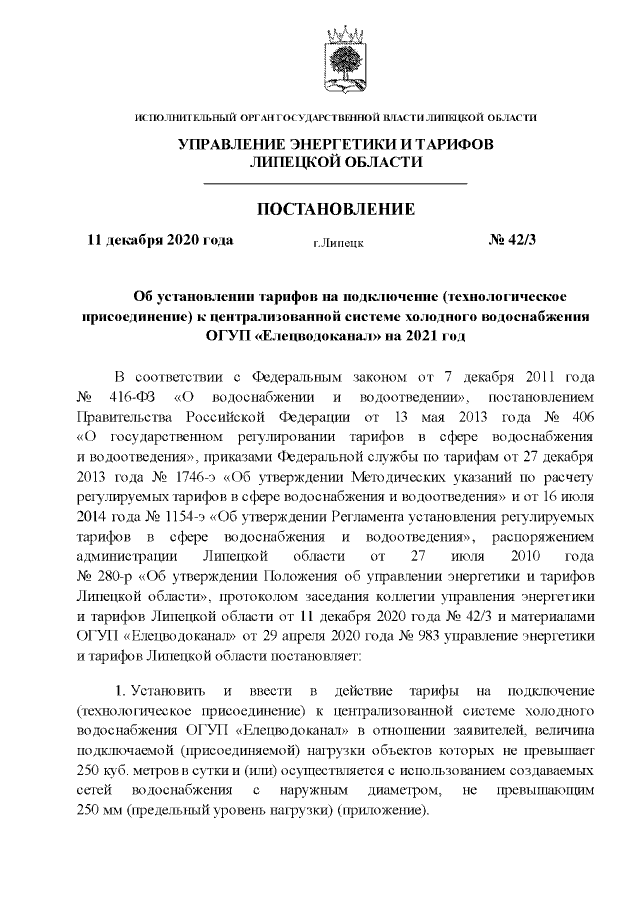 ИСПОЛНИТЕЛЬНЫЙ ОРГАН ГОСУДАРСТВЕННОЙ ВЛАСТИ ЛИПЕЦКОЙ ОБЛАСТИ

УПРАВЛЕНИЕ ЭНЕРГЕТИКИ И ТАРИФОВ ЛИПЕЦКОЙ ОБЛАСТИ

ПОСТАНОВЛЕНИЕ

11 декабря 2020 года г.Липецк № 42/3

Об установлении тарифов на подключение (технологическое присоединение) к централизованной системе холодного водоснабжения ОГУП «Елецводоканал» на 2021 год

В соответствии с Федеральным законом от 7 декабря 2011 года № 416-ФЗ «О водоснабжении и водоотведении», постановлением Правительства Российской Федерации от 13 мая 2013 года № 406 «О государственном регулировании тарифов в сфере водоснабжения и водоотведения», приказами Федеральной службы по тарифам от 27 декабря 2013 года № 1746-э «Об утверждении Методических указаний по расчету регулируемых тарифов в сфере водоснабжения и водоотведения» и от 16 июля 2014 года № 1154-э «Об утверждении Регламента установления регулируемых тарифов в сфере водоснабжения и водоотведения», распоряжением администрации Липецкой области от 27 июля 2010 года № 280-р «Об утверждении Положения об управлении энергетики и тарифов Липецкой области», протоколом заседания коллегии управления энергетики и тарифов Липецкой области от 11 декабря 2020 года № 42/3 и материалами ОГУП «Елецводоканал» от 29 апреля 2020 года № 983 управление энергетики и тарифов Липецкой области постановляет:

1. Установить и ввести в действие тарифы на подключение (технологическое присоединение) к централизованной системе холодного водоснабжения ОГУП «Елецводоканал» в отношении заявителей, величина подключаемой (присоединяемой) нагрузки объектов которых не превышает 250 куб. метров в сутки и (или) осуществляется с использованием создаваемых сетей водоснабжения с наружным диаметром, не превышающим 250 мм (предельный уровень нагрузки) (приложение).